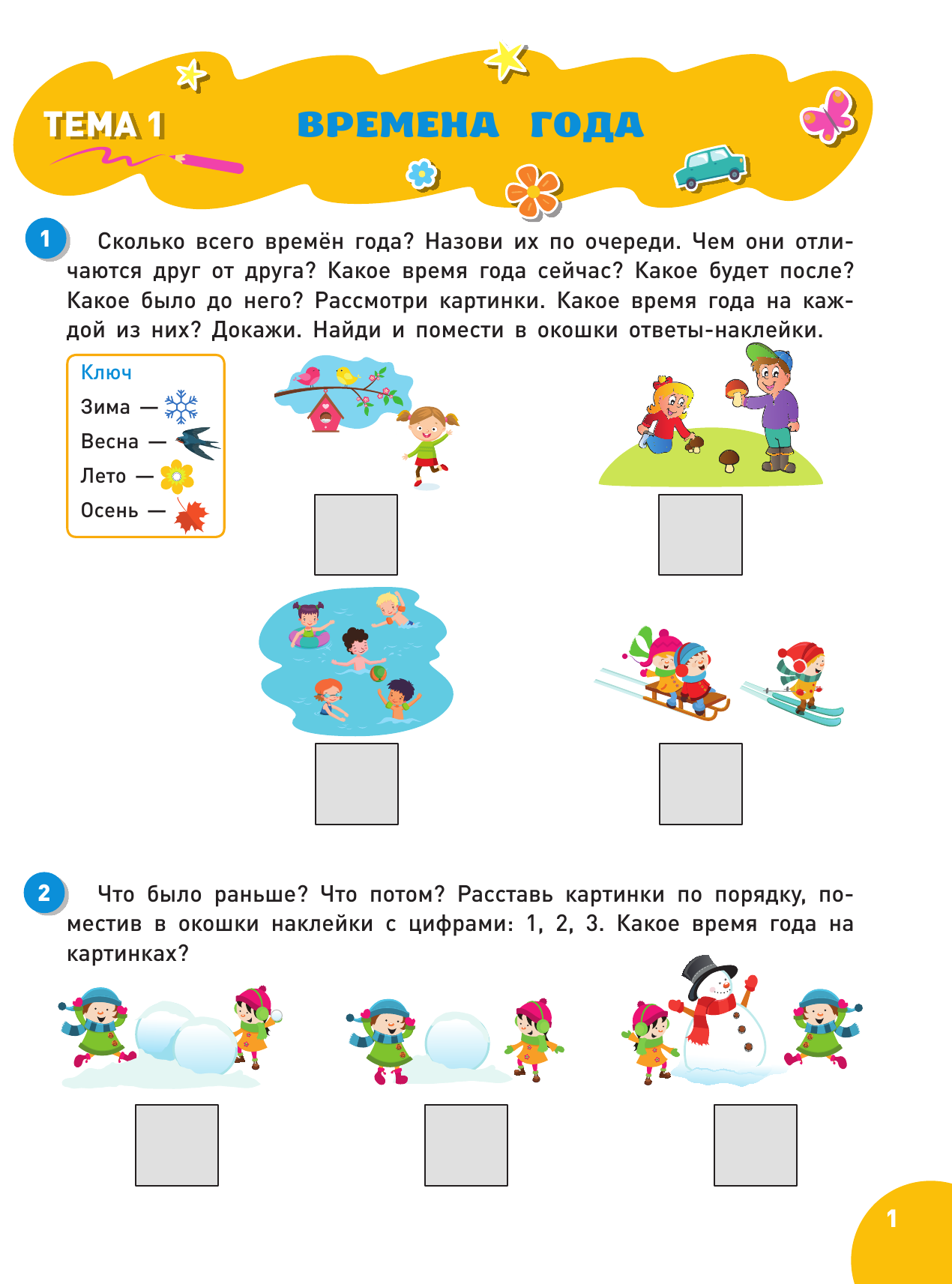 ТЕМА 1

ВРЕМЕНА ГОДА

1 Сколько всего времён года? Назови их по очереди. Чем они отличаются друг от друга? Какое время года сейчас? Какое будет после? Какое было до него? Рассмотри картинки. Какое время года на каждой из них? Докажи. Найди и помести в окошки ответы-наклейки.

Ключ
Зима —
Весна —
Лето —
Осень —

2 Что было раньше? Что потом? Расставь картинки по порядку, поместив в окошки наклейки с цифрами: 1, 2, 3. Какое время года на картинках?

1